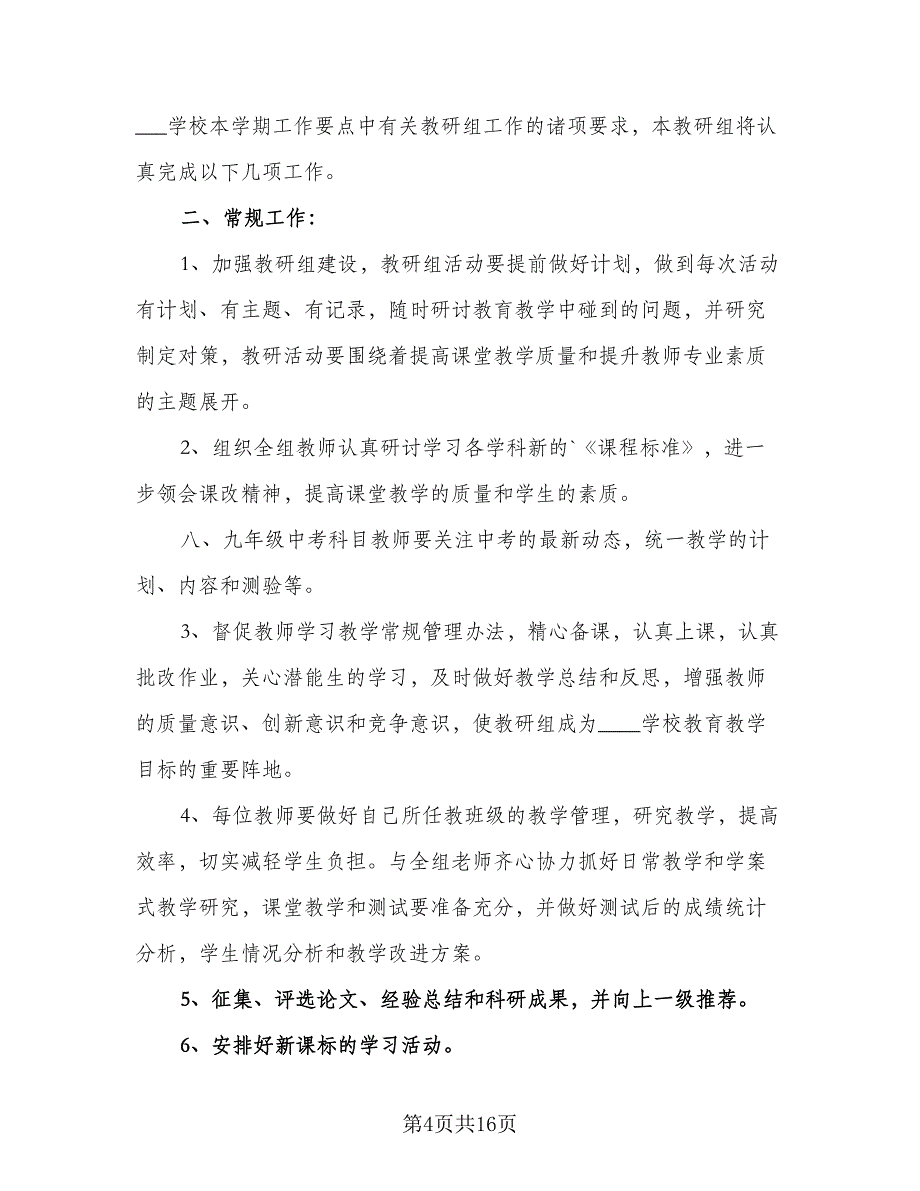 ___学校本学期工作要点中有关教研组工作的诸项要求，本教研组将认真完成以下几项工作。

二、常规工作：

1、加强教研组建设，教研组活动要提前做好计划，做到每次活动有计划、有主题、有记录，随时研讨教育教学中碰到的问题，并研究制定对策，教研活动要围绕着提高课堂教学质量和提升教师专业素质的主题展开。

2、组织全组教师认真研讨学习各学科新的`《课程标准》，进一步领会课改精神，提高课堂教学的质量和学生的素质。

八、九年级中考科目教师要关注中考的最新动态，统一教学的计划、内容和测验等。

3、督促教师学习教学常规管理办法，精心备课，认真上课，认真批改作业，关心潜能生的学习，及时做好教学总结和反思，增强教师的质量意识、创新意识和竞争意识，使教研组成为____学校教育教学目标的重要阵地。

4、每位教师要做好自己所任教班级的教学管理，研究教学，提高效率，切实减轻学生负担。与全组老师齐心协力抓好日常教学和学案式教学研究，课堂教学和测试要准备充分，并做好测试后的成绩统计分析，学生情况分析和教学改进方案。

5、征集、评选论文、经验总结和科研成果，并向上一级推荐。

6、安排好新课标的学习活动。

第4页共16页